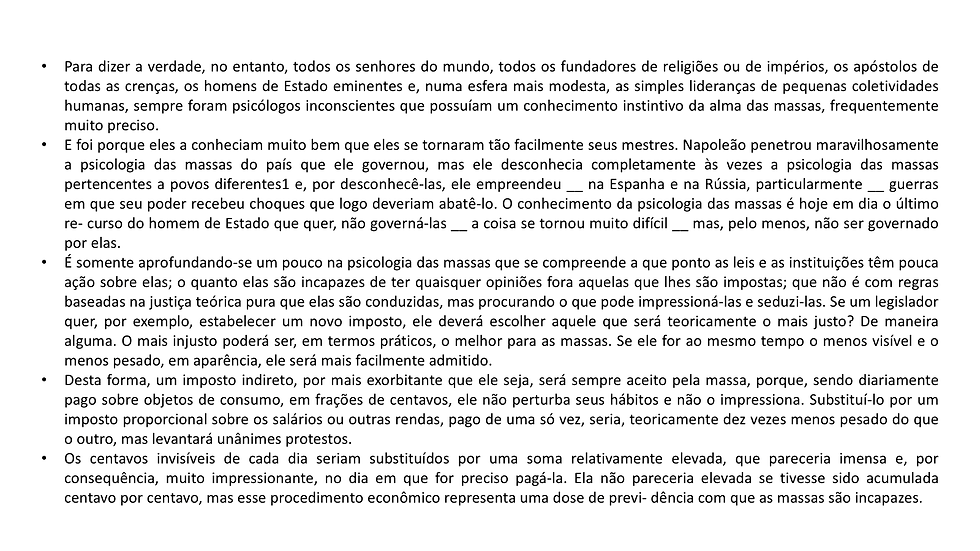 • Para dizer a verdade, no entanto, todos os senhores do mundo, todos os fundadores de religiões ou de impérios, os apóstolos de todas as crenças, os homens de Estado eminentes e, numa esfera mais modesta, as simples lideranças de pequenas coletividades humanas, sempre foram psicólogos inconscientes que possuíam um conhecimento instintivo da alma das massas, frequentemente muito preciso.
• E foi porque eles a conheciam muito bem que eles se tornaram tão facilmente seus mestres. Napoleão penetrou maravilhosamente a psicologia das massas do país que ele governou, mas ele desconhecia completamente às vezes a psicologia das massas pertencentes a povos diferentes1 e, por desconhecê-las, ele empreendeu __ na Espanha e na Rússia, particularmente __ guerras em que seu poder recebeu choques que logo deveriam abatê-lo. O conhecimento da psicologia das massas é hoje em dia o último re- curso do homem de Estado que quer, não governá-las __ a coisa se tornou muito difícil __ mas, pelo menos, não ser governado por elas.
• É somente aprofundando-se um pouco na psicologia das massas que se compreende a que ponto as leis e as instituições têm pouca ação sobre elas; o quanto elas são incapazes de ter quaisquer opiniões fora aquelas que lhes são impostas; que não é com regras baseadas na justiça teórica pura que elas são conduzidas, mas procurando o que pode impressioná-las e seduzi-las. Se um legislador quer, por exemplo, estabelecer um novo imposto, ele deverá escolher aquele que será teoricamente o mais justo? De maneira alguma. O mais injusto poderá ser, em termos práticos, o melhor para as massas. Se ele for ao mesmo tempo o menos visível e o menos pesado, em aparência, ele será mais facilmente admitido.
• Desta forma, um imposto indireto, por mais exorbitante que ele seja, será sempre aceito pela massa, porque, sendo diariamente pago sobre objetos de consumo, em frações de centavos, ele não perturba seus hábitos e não o impressiona. Substituí-lo por um imposto proporcional sobre os salários ou outras rendas, pago de uma só vez, seria, teoricamente dez vezes menos pesado do que o outro, mas levantará unânimes protestos.
• Os centavos invisíveis de cada dia seriam substituídos por uma soma relativamente elevada, que pareceria imensa e, por consequência, muito impressionante, no dia em que for preciso pagá-la. Ela não pareceria elevada se tivesse sido acumulada centavo por centavo, mas esse procedimento econômico representa uma dose de previ- dência com que as massas são incapazes.